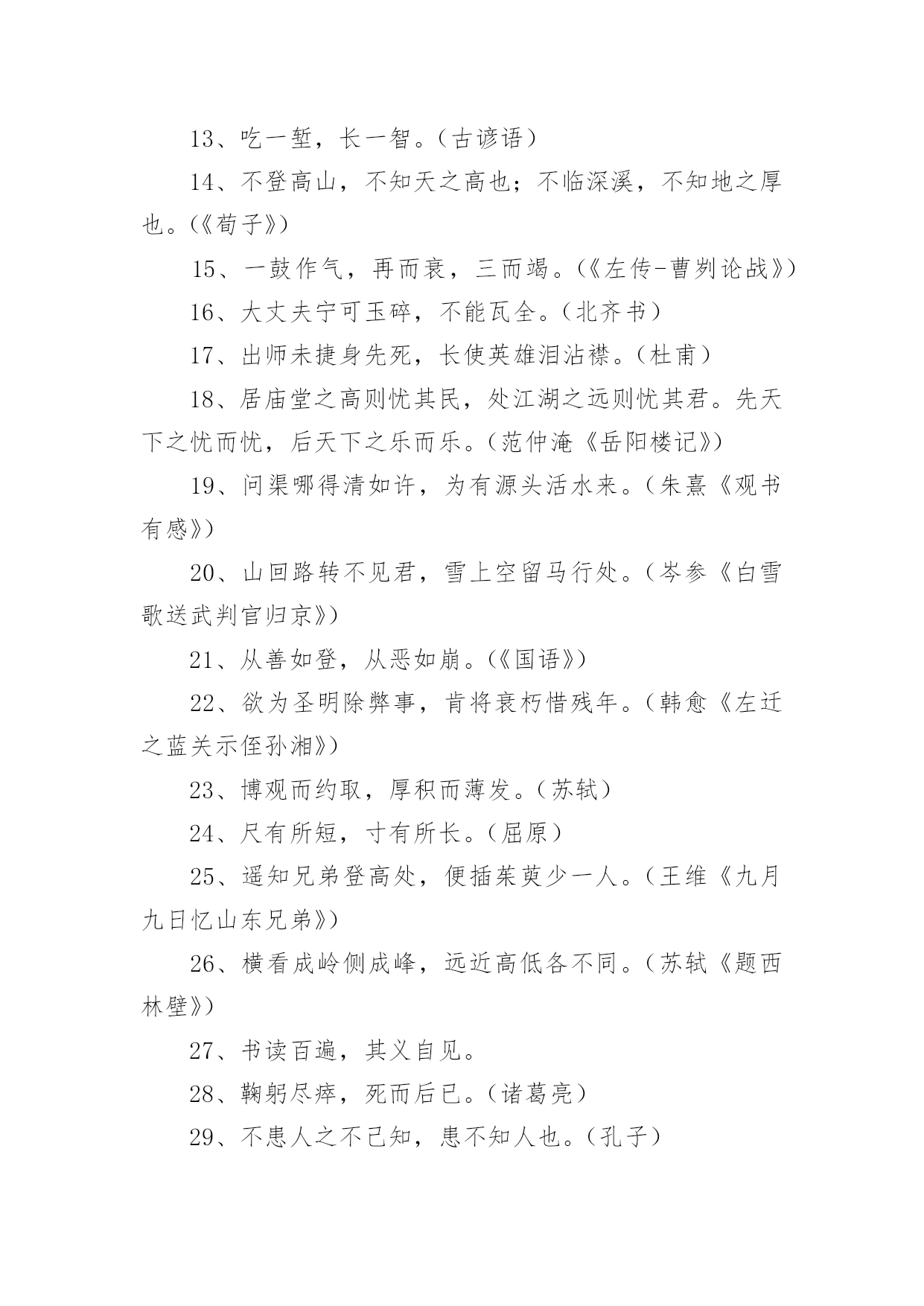 13、吃一堑，长一智。（古谚语）

14、不登高山，不知天之高也；不临深溪，不知地之厚也。（《荀子》）

15、一鼓作气，再而衰，三而竭。（《左传-曹刿论战》）

16、大丈夫宁可玉碎，不能瓦全。（北齐书）

17、出师未捷身先死，长使英雄泪沾襟。（杜甫）

18、居庙堂之高则忧其民，处江湖之远则忧其君。先天下之忧而忧，后天下之乐而乐。（范仲淹《岳阳楼记》）

19、问渠哪得清如许，为有源头活水来。（朱熹《观书有感》）

20、山回路转不见君，雪上空留马行处。（岑参《白雪歌送武判官归京》）

21、从善如登，从恶如崩。（《国语》）

22、欲为圣明除弊事，肯将衰朽惜残年。（韩愈《左迁之蓝关示侄孙湘》）

23、博观而约取，厚积而薄发。（苏轼）

24、尺有所短，寸有所长。（屈原）

25、遥知兄弟登高处，便插茱萸少一人。（王维《九月九日忆山东兄弟》）

26、横看成岭侧成峰，远近高低各不同。（苏轼《题西林壁》）

27、书读百遍，其义自见。

28、鞠躬尽瘁，死而后已。（诸葛亮）

29、不患人之不己知，患不知人也。（孔子）